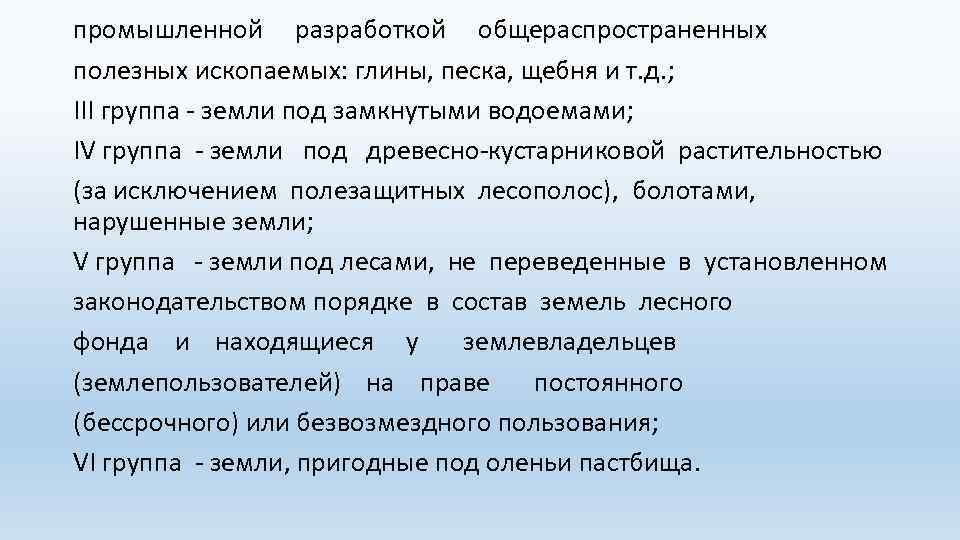 промышленной разработкой общераспространенных полезных ископаемых: глины, песка, щебня и т.д.;
III группа - земли под замкнутыми водоемами;
IV группа - земли под древесно-кустарниковой растительностью (за исключением полезащитных лесополос), болотами, нарушенные земли;
V группа - земли под лесами, не переведенные в установленном законодательством порядке в состав земель лесного фонда и находящиеся у землевладельцев (землепользователей) на праве постоянного (бессрочного) или безвозмездного пользования;
VI группа - земли, пригодные под оленьи пастбища.